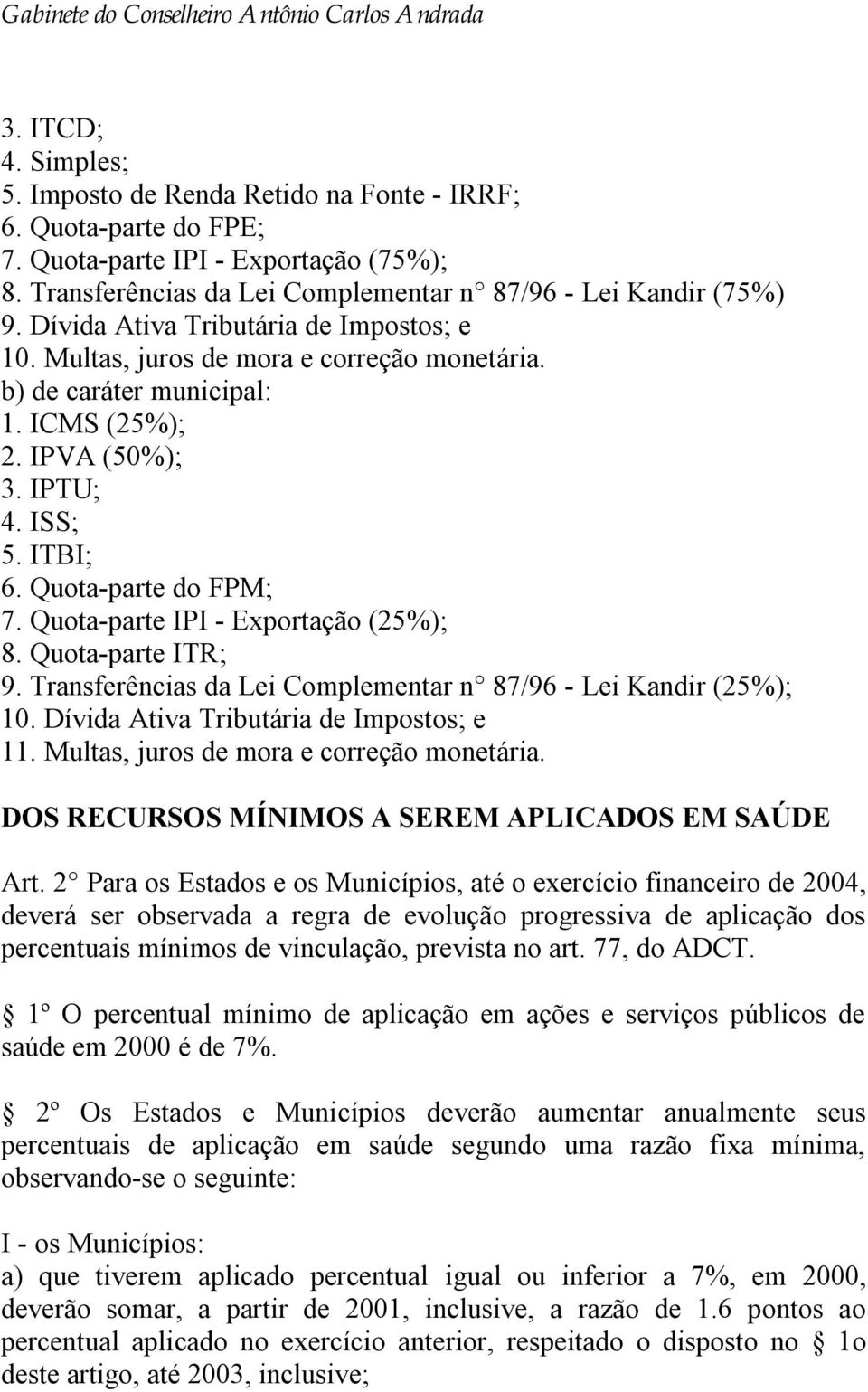 Gabinete do Conselheiro Antônio Carlos Andrada

3. ITCD;
4. Simples;
5. Imposto de Renda Retido na Fonte - IRRF;
6. Quota-parte do FPE;
7. Quota-parte IPI - Exportação (75%);
8. Transferências da Lei Complementar n 87/96 - Lei Kandir (75%)
9. Dívida Ativa Tributária de Impostos; e
10. Multas, juros de mora e correção monetária.
b) de caráter municipal:
1. ICMS (25%);
2. IPVA (50%);
3. IPTU;
4. ISS;
5. ITBI;
6. Quota-parte do FPM;
7. Quota-parte IPI - Exportação (25%);
8. Quota-parte ITR;
9. Transferências da Lei Complementar n 87/96 - Lei Kandir (25%);
10. Dívida Ativa Tributária de Impostos; e
11. Multas, juros de mora e correção monetária.

DOS RECURSOS MÍNIMOS A SEREM APLICADOS EM SAÚDE

Art. 2 Para os Estados e os Municípios, até o exercício financeiro de 2004, deverá ser observada a regra de evolução progressiva de aplicação dos percentuais mínimos de vinculação, prevista no art. 77, do ADCT.

1º O percentual mínimo de aplicação em ações e serviços públicos de saúde em 2000 é de 7%.

2º Os Estados e Municípios deverão aumentar anualmente seus percentuais de aplicação em saúde segundo uma razão fixa mínima, observando-se o seguinte:

I - os Municípios:
a) que tiverem aplicado percentual igual ou inferior a 7%, em 2000, deverão somar, a partir de 2001, inclusive, a razão de 1.6 pontos ao percentual aplicado no exercício anterior, respeitado o disposto no 1o deste artigo, até 2003, inclusive;